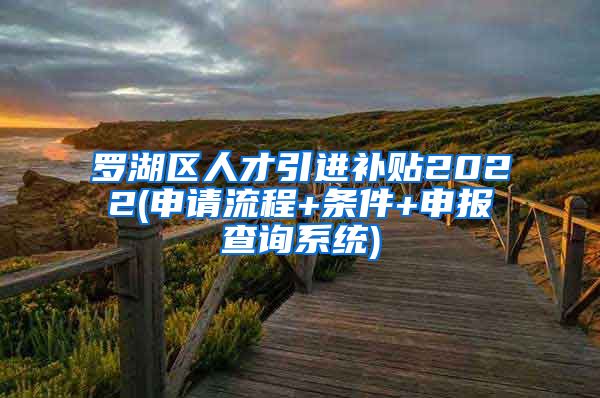 罗湖区人才引进补贴2022(申请流程+条件+申报查询系统)